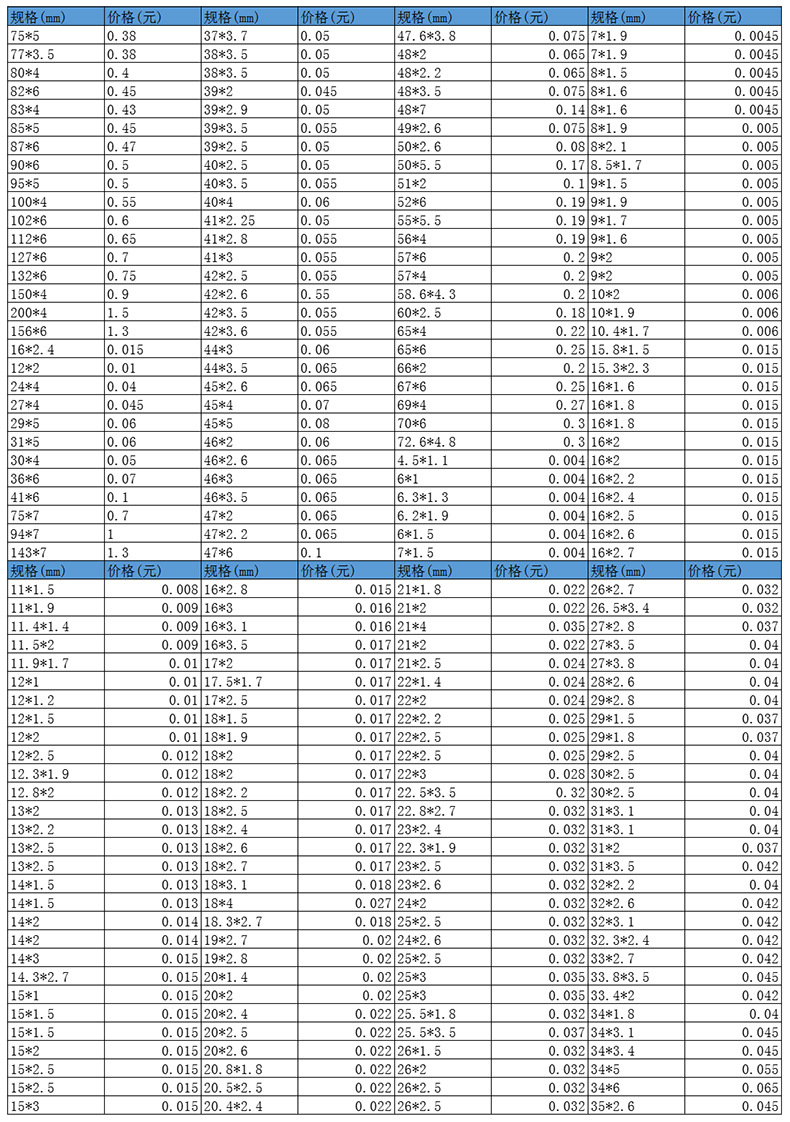 | 规格(mm) | 价格(元) | 规格(mm) | 价格(元) | 规格(mm) | 价格(元) | 规格(mm) | 价格(元) |
|---|---|---|---|---|---|---|---|
| 75*5 | 0.38 | 37*3.7 | 0.05 | 47.6*3.8 | 0.075 | 7*1.9 | 0.0045 |
| 77*3.5 | 0.38 | 38*3.5 | 0.05 | 48*2 | 0.065 | 7*1.9 | 0.0045 |
| 80*4 | 0.4 | 38*3.5 | 0.05 | 48*2.2 | 0.065 | 8*1.5 | 0.0045 |
| 82*6 | 0.45 | 39*2 | 0.045 | 48*3.5 | 0.075 | 8*1.6 | 0.0045 |
| 83*4 | 0.43 | 39*2.9 | 0.05 | 48*7 | 0.14 | 8*1.6 | 0.0045 |
| 85*5 | 0.45 | 39*3.5 | 0.055 | 49*2.6 | 0.075 | 8*1.9 | 0.005 |
| 87*6 | 0.47 | 39*2.5 | 0.05 | 50*2.6 | 0.08 | 8*2.1 | 0.005 |
| 90*6 | 0.5 | 40*2.5 | 0.05 | 50*5.5 | 0.17 | 8.5*1.7 | 0.005 |
| 95*5 | 0.5 | 40*3.5 | 0.055 | 51*2 | 0.1 | 9*1.5 | 0.005 |
| 100*4 | 0.55 | 40*4 | 0.06 | 52*6 | 0.19 | 9*1.9 | 0.005 |
| 102*6 | 0.6 | 41*2.25 | 0.05 | 55*5.5 | 0.19 | 9*1.7 | 0.005 |
| 112*6 | 0.65 | 41*2.8 | 0.055 | 56*4 | 0.19 | 9*1.6 | 0.005 |
| 127*6 | 0.7 | 41*3 | 0.055 | 57*6 | 0.2 | 9*2 | 0.005 |
| 132*6 | 0.75 | 42*2.5 | 0.055 | 57*4 | 0.2 | 9*2 | 0.005 |
| 150*4 | 0.9 | 42*2.6 | 0.55 | 58.6*4.3 | 0.2 | 10*2 | 0.006 |
| 200*4 | 1.5 | 42*3.5 | 0.055 | 60*2.5 | 0.18 | 10*1.9 | 0.006 |
| 156*6 | 1.3 | 42*3.6 | 0.055 | 65*4 | 0.22 | 10.4*1.7 | 0.006 |
| 16*2.4 | 0.015 | 44*3 | 0.06 | 65*6 | 0.25 | 15.8*1.5 | 0.015 |
| 12*2 | 0.01 | 44*3.5 | 0.065 | 66*2 | 0.2 | 15.3*2.3 | 0.015 |
| 24*4 | 0.04 | 45*2.6 | 0.065 | 67*6 | 0.25 | 16*1.6 | 0.015 |
| 27*4 | 0.045 | 45*4 | 0.07 | 69*4 | 0.27 | 16*1.8 | 0.015 |
| 29*5 | 0.06 | 45*5 | 0.08 | 70*6 | 0.3 | 16*1.8 | 0.015 |
| 31*5 | 0.06 | 46*2 | 0.06 | 72.6*4.8 | 0.3 | 16*2 | 0.015 |
| 30*4 | 0.05 | 46*2.6 | 0.065 | 4.5*1.1 | 0.004 | 16*2 | 0.015 |
| 36*6 | 0.07 | 46*3 | 0.065 | 6*1 | 0.004 | 16*2.2 | 0.015 |
| 41*6 | 0.1 | 46*3.5 | 0.065 | 6.3*1.3 | 0.004 | 16*2.4 | 0.015 |
| 75*7 | 0.7 | 47*2 | 0.065 | 6.2*1.9 | 0.004 | 16*2.5 | 0.015 |
| 94*7 | 1 | 47*2.2 | 0.065 | 6*1.5 | 0.004 | 16*2.6 | 0.015 |
| 143*7 | 1.3 | 47*6 | 0.1 | 7*1.5 | 0.004 | 16*2.7 | 0.015 |
| 规格(mm) | 价格(元) | 规格(mm) | 价格(元) | 规格(mm) | 价格(元) | 规格(mm) | 价格(元) |
| 11*1.5 | 0.008 | 16*2.8 | 0.015 | 21*1.8 | 0.022 | 26*2.7 | 0.032 |
| 11*1.9 | 0.009 | 16*3 | 0.016 | 21*2 | 0.022 | 26.5*3.4 | 0.032 |
| 11.4*1.4 | 0.009 | 16*3.1 | 0.016 | 21*4 | 0.035 | 27*2.8 | 0.037 |
| 11.5*2 | 0.009 | 16*3.5 | 0.017 | 21*2 | 0.022 | 27*3.5 | 0.04 |
| 11.9*1.7 | 0.01 | 17*2 | 0.017 | 21*2.5 | 0.024 | 27*3.8 | 0.04 |
| 12*1 | 0.01 | 17.5*1.7 | 0.017 | 22*1.4 | 0.024 | 28*2.6 | 0.04 |
| 12*1.2 | 0.01 | 17*2.5 | 0.017 | 22*2 | 0.024 | 29*2.8 | 0.04 |
| 12*1.5 | 0.01 | 18*1.5 | 0.017 | 22*2.2 | 0.025 | 29*1.5 | 0.037 |
| 12*2 | 0.01 | 18*1.9 | 0.017 | 22*2.5 | 0.025 | 29*1.8 | 0.037 |
| 12*2.5 | 0.012 | 18*2 | 0.017 | 22*2.5 | 0.025 | 29*2.5 | 0.04 |
| 12.3*1.9 | 0.012 | 18*2 | 0.017 | 22*3 | 0.028 | 30*2.5 | 0.04 |
| 12.8*2 | 0.012 | 18*2.2 | 0.017 | 22.5*3.5 | 0.32 | 30*2.5 | 0.04 |
| 13*2 | 0.013 | 18*2.5 | 0.017 | 22.8*2.7 | 0.032 | 31*3.1 | 0.04 |
| 13*2.2 | 0.013 | 18*2.4 | 0.017 | 23*2.4 | 0.032 | 31*3.1 | 0.04 |
| 13*2.5 | 0.013 | 18*2.6 | 0.017 | 22.3*1.9 | 0.032 | 31*2 | 0.037 |
| 13*2.5 | 0.013 | 18*2.7 | 0.017 | 23*2.5 | 0.032 | 31*3.5 | 0.042 |
| 14*1.5 | 0.013 | 18*3.1 | 0.018 | 23*2.6 | 0.032 | 32*2.2 | 0.04 |
| 14*1.5 | 0.013 | 18*4 | 0.027 | 24*2 | 0.032 | 32*2.6 | 0.042 |
| 14*2 | 0.014 | 18.3*2.7 | 0.018 | 25*2.5 | 0.032 | 32*3.1 | 0.042 |
| 14*2 | 0.014 | 19*2.7 | 0.02 | 24*2.6 | 0.032 | 32.3*2.4 | 0.042 |
| 14*3 | 0.015 | 19*2.8 | 0.02 | 25*2.5 | 0.032 | 33*2.7 | 0.042 |
| 14.3*2.7 | 0.015 | 20*1.4 | 0.02 | 25*3 | 0.035 | 33.8*3.5 | 0.045 |
| 15*1 | 0.015 | 20*2 | 0.02 | 25*3 | 0.035 | 33.4*2 | 0.042 |
| 15*1.5 | 0.015 | 20*2.4 | 0.022 | 25.5*1.8 | 0.032 | 34*1.8 | 0.04 |
| 15*1.5 | 0.015 | 20*2.5 | 0.022 | 25.5*3.5 | 0.037 | 34*3.1 | 0.045 |
| 15*2 | 0.015 | 20*2.6 | 0.022 | 26*1.5 | 0.032 | 34*3.4 | 0.045 |
| 15*2.5 | 0.015 | 20.8*1.8 | 0.022 | 26*2 | 0.032 | 34*5 | 0.055 |
| 15*2.5 | 0.015 | 20.5*2.5 | 0.022 | 26*2.5 | 0.032 | 34*6 | 0.065 |
| 15*3 | 0.015 | 20.4*2.4 | 0.022 | 26*2.5 | 0.032 | 35*2.6 | 0.045 |